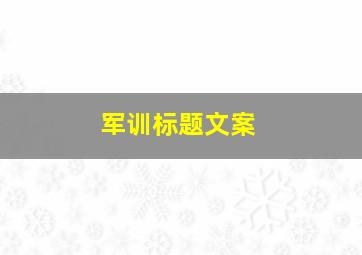 军训标题文案